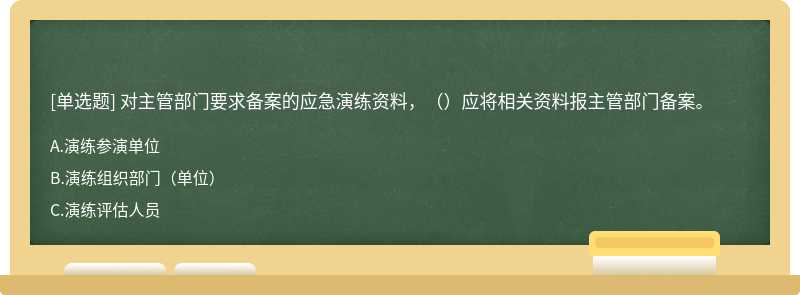 [单选题] 对主管部门要求备案的应急演练资料，（）应将相关资料报主管部门备案。

A.演练参演单位

B.演练组织部门（单位）

C.演练评估人员